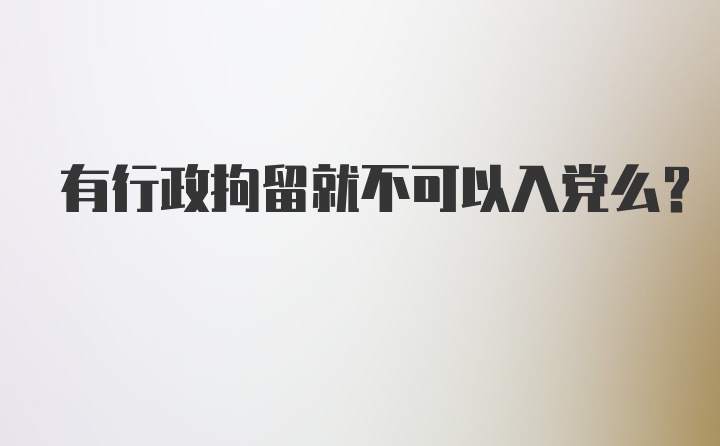 有行政拘留就不可以入党么?